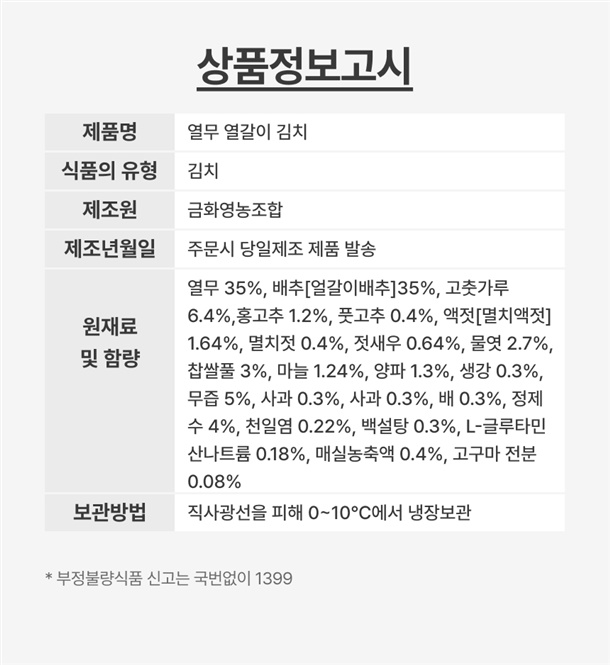 상품정보고시

| 제품명 | 열무 열갈이 김치 |
|---|---|
| 식품의 유형 | 김치 |
| 제조원 | 금화영농조합 |
| 제조년월일 | 주문시 당일제조 제품 발송 |
| 원재료 및 함량 | 열무 35%, 배추[얼갈이배추]35%, 고춧가루 6.4%,홍고추 1.2%, 풋고추 0.4%, 액젓[멸치액젓] 1.64%, 멸치젓 0.4%, 젓새우 0.64%, 물엿 2.7%, 찹쌀풀 3%, 마늘 1.24%, 양파 1.3%, 생강 0.3%, 무즙 5%, 사과 0.3%, 사과 0.3%, 배 0.3%, 정제수 4%, 천일염 0.22%, 백설탕 0.3%, L-글루타민산나트륨 0.18%, 매실농축액 0.4%, 고구마 전분 0.08% |
| 보관방법 | 직사광선을 피해 0~10°C에서 냉장보관 |

* 부정불량식품 신고는 국번없이 1399